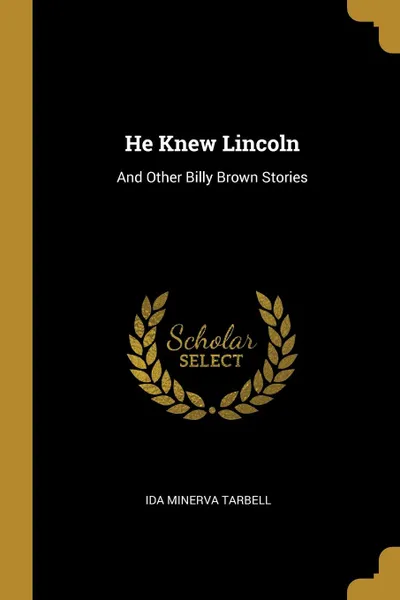 He Knew Lincoln

And Other Billy Brown Stories

Scholar
SELECT

IDA MINERVA TARBELL